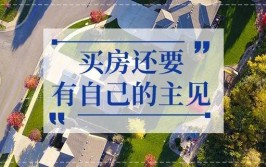 买房还要
有自己的主见